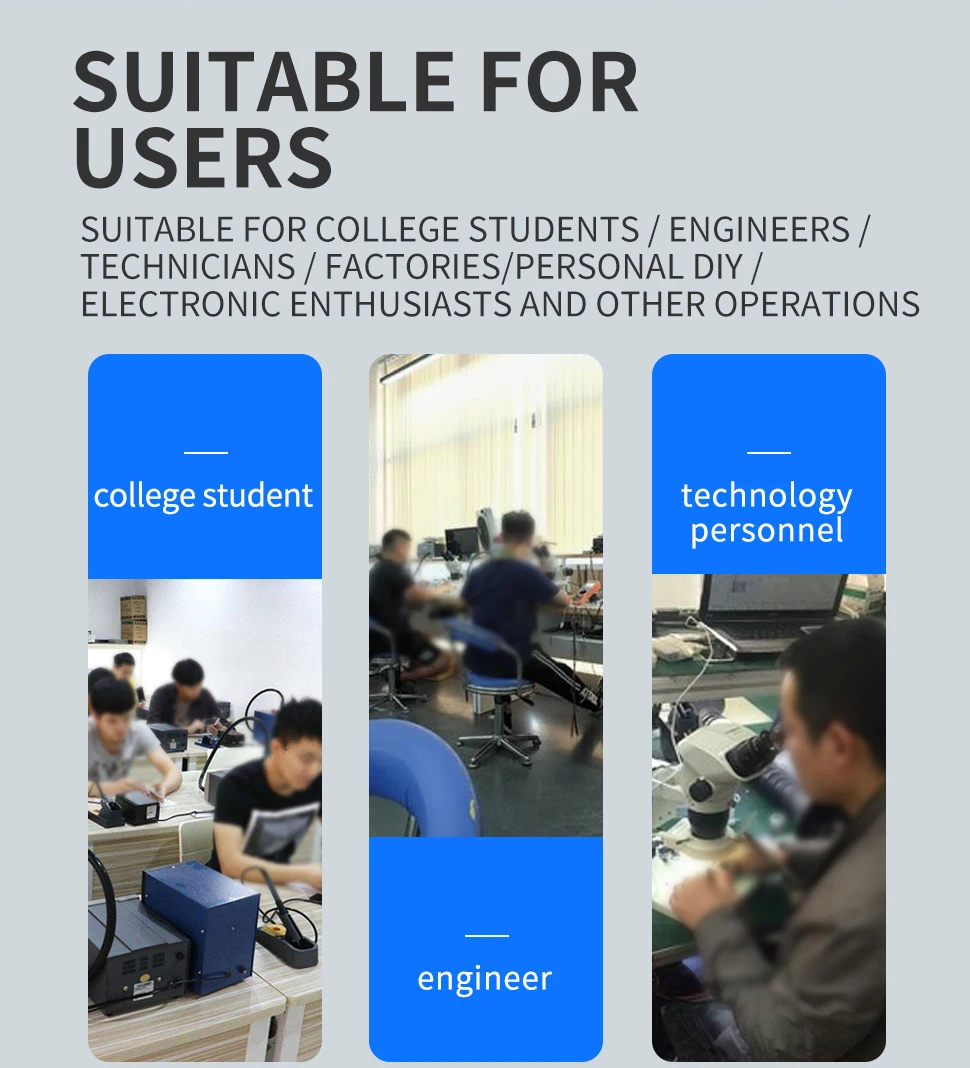 SUITABLE FOR USERS

SUITABLE FOR COLLEGE STUDENTS / ENGINEERS / TECHNICIANS / FACTORIES/PERSONAL DIY / ELECTRONIC ENTHUSIASTS AND OTHER OPERATIONS

college student

engineer

technology personnel